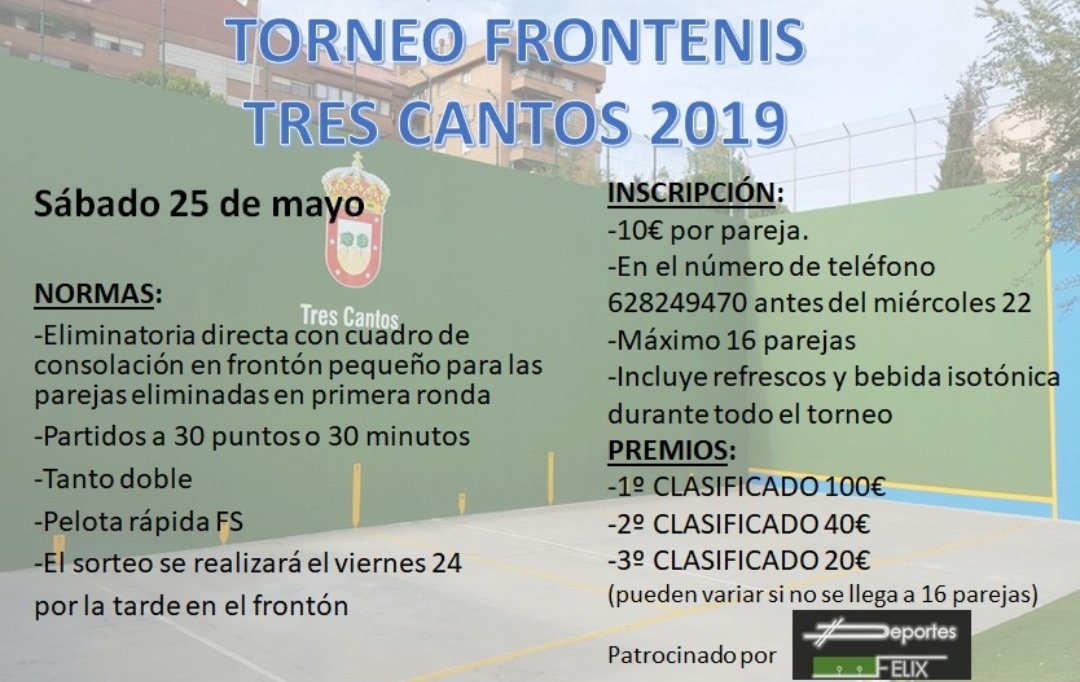 TORNEO FRONTENIS
TRES CANTOS 2019

Sábado 25 de mayo

Tres Cantos

NORMAS:
-Eliminatoria directa con cuadro de consolación en frontón pequeño para las parejas eliminadas en primera ronda
-Partidos a 30 puntos o 30 minutos
-Tanto doble
-Pelota rápida FS
-El sorteo se realizará el viernes 24 por la tarde en el frontón

INSCRIPCIÓN:
-10€ por pareja.
-En el número de teléfono 628249470 antes del miércoles 22
-Máximo 16 parejas
-Incluye refrescos y bebida isotónica durante todo el torneo

PREMIOS:
-1º CLASIFICADO 100€
-2º CLASIFICADO 40€
-3º CLASIFICADO 20€
(pueden variar si no se llega a 16 parejas)

Patrocinado por

Deportes
FELIX